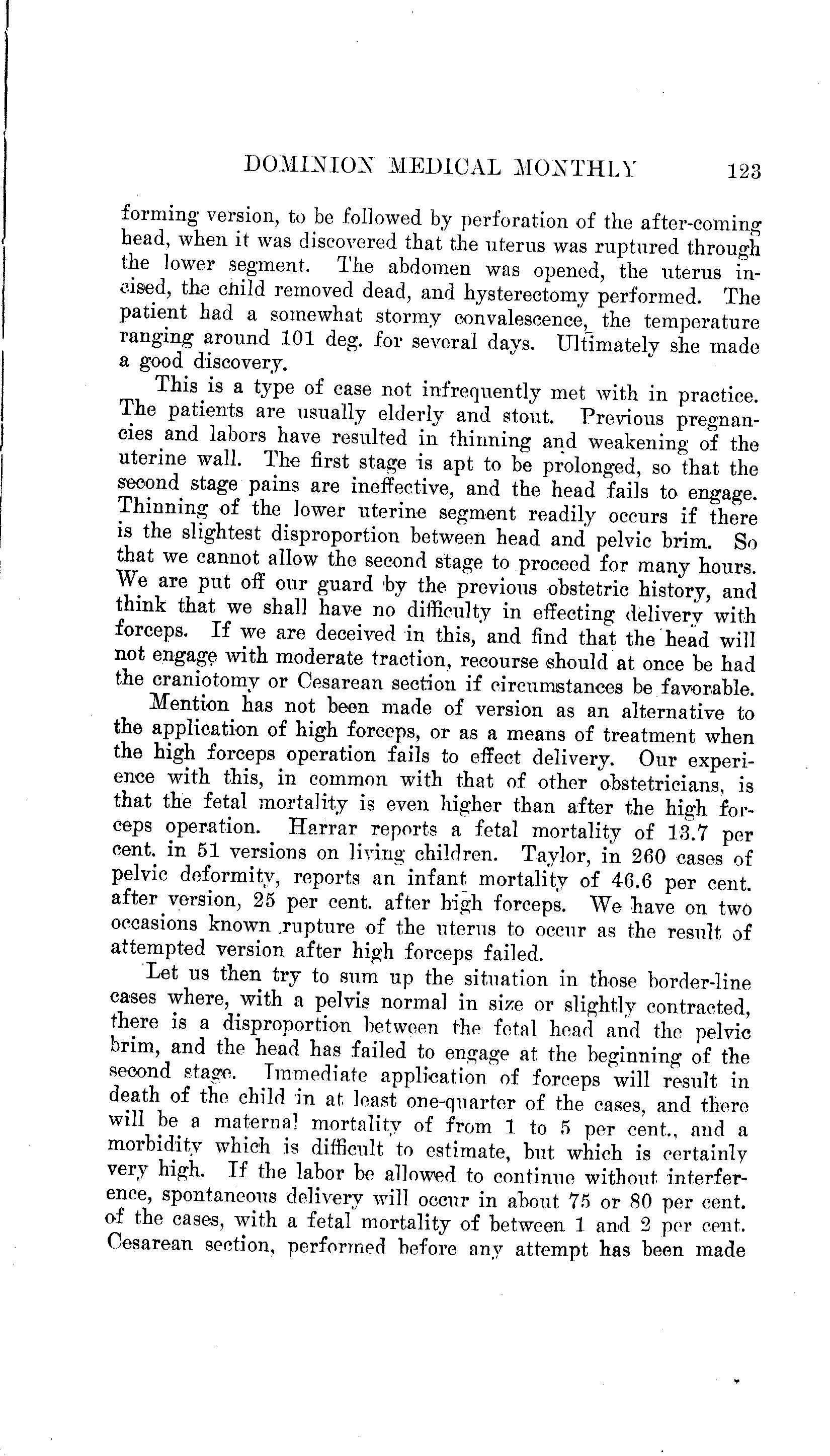 DOMINION MEDICAL MONTHLY 123

forming version, to be followed by perforation of the after-coming head, when it was discovered that the uterus was ruptured through the lower segment. The abdomen was opened, the uterus incised, the child removed dead, and hysterectomy performed. The patient had a somewhat stormy convalescence, the temperature ranging around 101 deg. for several days. Ultimately she made a good discovery.

This is a type of case not infrequently met with in practice. The patients are usually elderly and stout. Previous pregnancies and labors have resulted in thinning and weakening of the uterine wall. The first stage is apt to be prolonged, so that the second stage pains are ineffective, and the head fails to engage. Thinning of the lower uterine segment readily occurs if there is the slightest disproportion between head and pelvic brim. So that we cannot allow the second stage to proceed for many hours. We are put off our guard by the previous obstetric history, and think that we shall have no difficulty in effecting delivery with forceps. If we are deceived in this, and find that the head will not engage with moderate traction, recourse should at once be had the craniotomy or Cesarean section if circumstances be favorable.

Mention has not been made of version as an alternative to the application of high forceps, or as a means of treatment when the high forceps operation fails to effect delivery. Our experience with this, in common with that of other obstetricians, is that the fetal mortality is even higher than after the high forceps operation. Harrar reports a fetal mortality of 13.7 per cent. in 51 versions on living children. Taylor, in 260 cases of pelvic deformity, reports an infant mortality of 46.6 per cent. after version, 25 per cent. after high forceps. We have on two occasions known rupture of the uterus to occur as the result of attempted version after high forceps failed.

Let us then try to sum up the situation in those border-line cases where, with a pelvis normal in size or slightly contracted, there is a disproportion between the fetal head and the pelvic brim, and the head has failed to engage at the beginning of the second stage. Immediate application of forceps will result in death of the child in at least one-quarter of the cases, and there will be a maternal mortality of from 1 to 5 per cent., and a morbidity which is difficult to estimate, but which is certainly very high. If the labor be allowed to continue without interference, spontaneous delivery will occur in about 75 or 80 per cent. of the cases, with a fetal mortality of between 1 and 2 per cent. Cesarean section, performed before any attempt has been made